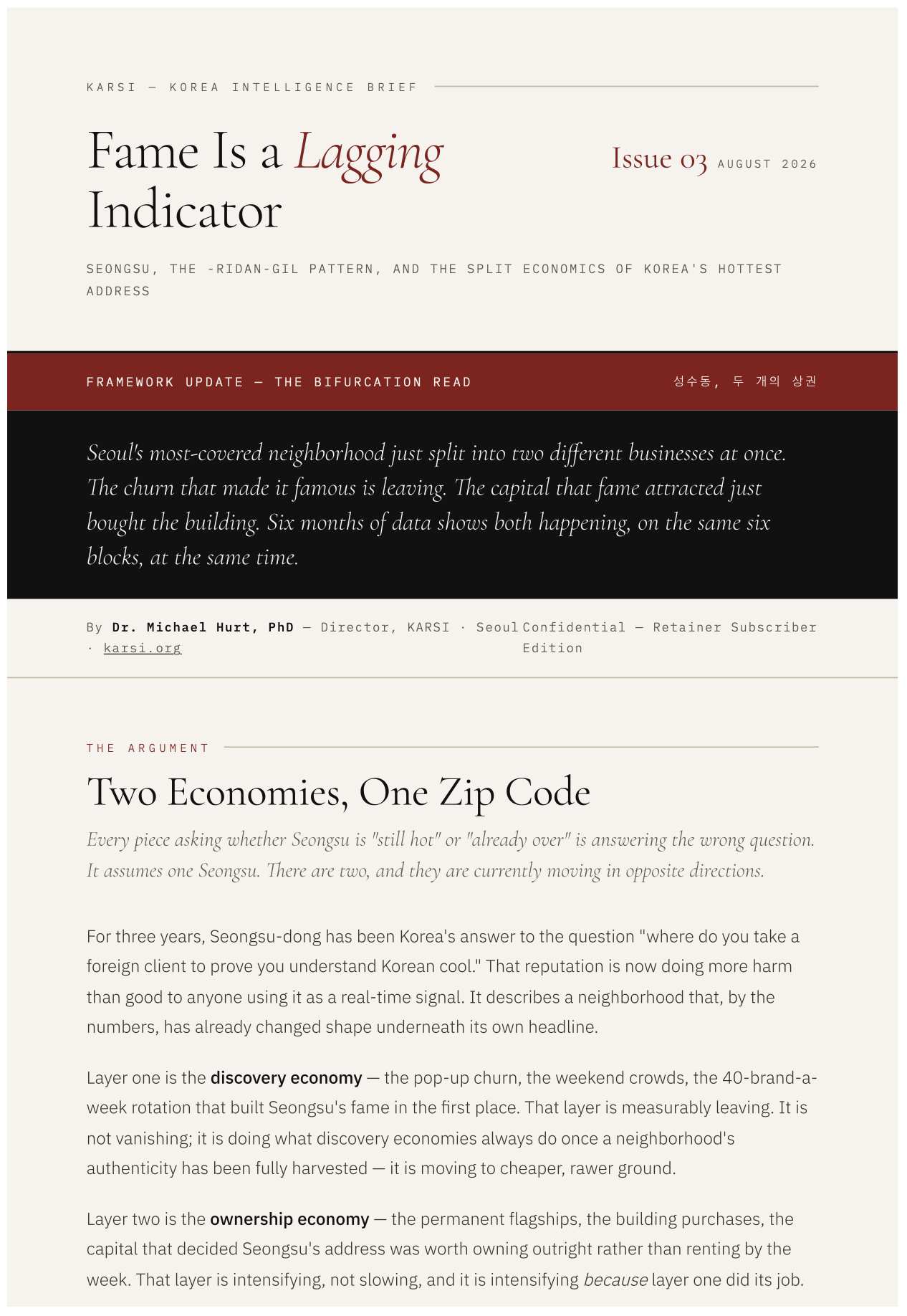 KARSI — KOREA INTELLIGENCE BRIEF

Fame Is a Lagging Indicator

Issue 03 AUGUST 2026

SEONGSU, THE -RIDAN-GIL PATTERN, AND THE SPLIT ECONOMICS OF KOREA'S HOTTEST ADDRESS

FRAMEWORK UPDATE — THE BIFURCATION READ

성수동, 두 개의 상권

Seoul's most-covered neighborhood just split into two different businesses at once. The churn that made it famous is leaving. The capital that fame attracted just bought the building. Six months of data shows both happening, on the same six blocks, at the same time.

By Dr. Michael Hurt, PhD — Director, KARSI · Seoul · karsi.org

Confidential — Retainer Subscriber Edition

THE ARGUMENT

Two Economies, One Zip Code

Every piece asking whether Seongsu is "still hot" or "already over" is answering the wrong question. It assumes one Seongsu. There are two, and they are currently moving in opposite directions.

For three years, Seongsu-dong has been Korea's answer to the question "where do you take a foreign client to prove you understand Korean cool." That reputation is now doing more harm than good to anyone using it as a real-time signal. It describes a neighborhood that, by the numbers, has already changed shape underneath its own headline.

Layer one is the discovery economy — the pop-up churn, the weekend crowds, the 40-brand-a-week rotation that built Seongsu's fame in the first place. That layer is measurably leaving. It is not vanishing; it is doing what discovery economies always do once a neighborhood's authenticity has been fully harvested — it is moving to cheaper, rawer ground.

Layer two is the ownership economy — the permanent flagships, the building purchases, the capital that decided Seongsu's address was worth owning outright rather than renting by the week. That layer is intensifying, not slowing, and it is intensifying because layer one did its job.